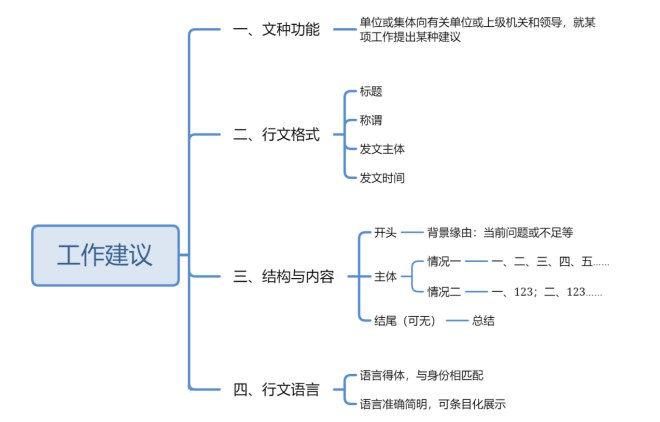 工作建议

一、文种功能
单位或集体向有关单位或上级机关和领导，就某项工作提出某种建议

二、行文格式
标题
称谓
发文主体
发文时间

三、结构与内容
开头
背景缘由：当前问题或不足等
主体
情况一
一、二、三、四、五……
情况二
一、123；二、123……
结尾（可无）
总结

四、行文语言
语言得体，与身份相匹配
语言准确简明，可条目化展示